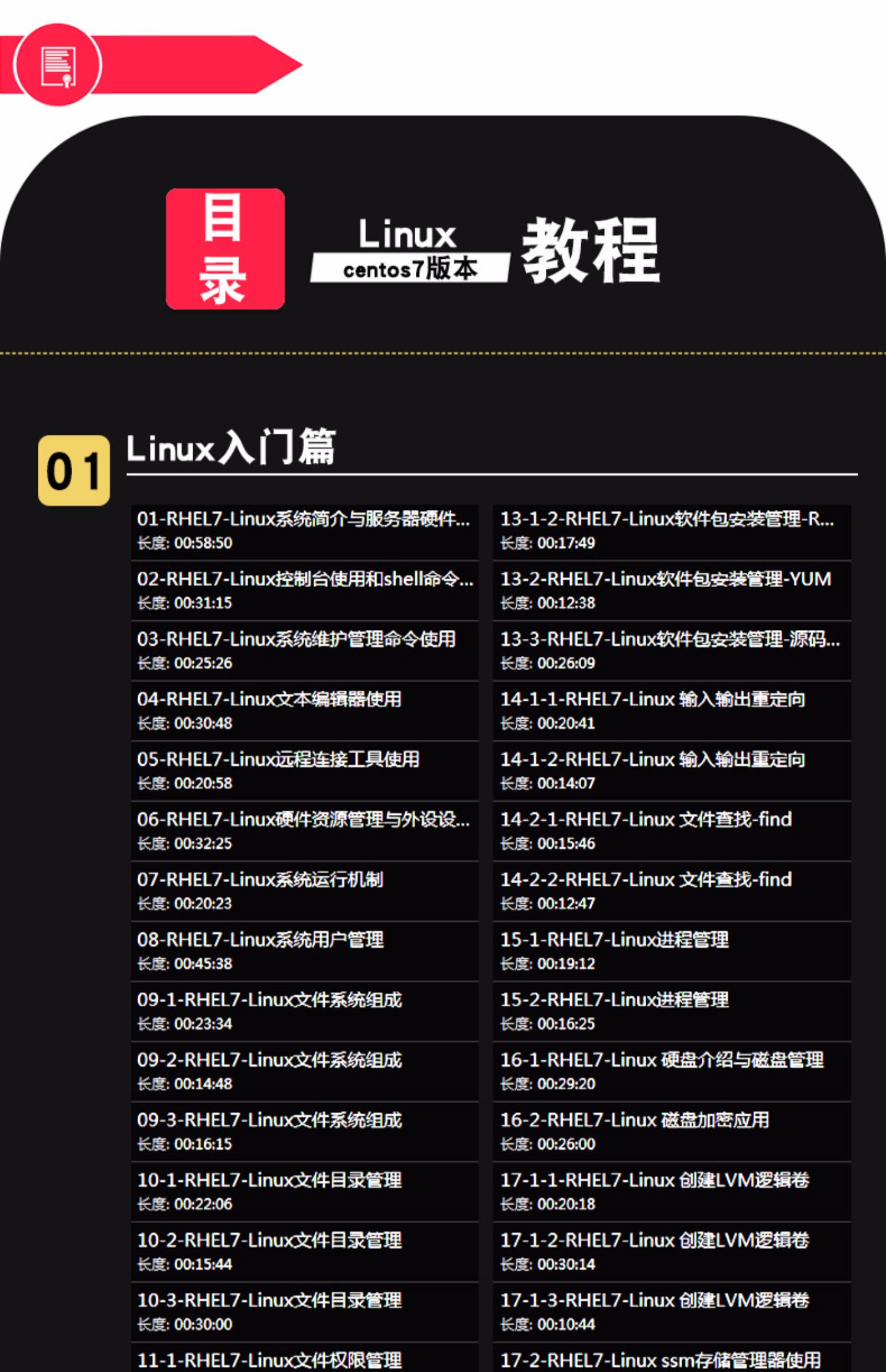 目录

Linux
centos7版本
教程

01 Linux入门篇

01-RHEL7-Linux系统简介与服务器硬件...
长度: 00:58:50

02-RHEL7-Linux控制台使用和shell命令...
长度: 00:31:15

03-RHEL7-Linux系统维护管理命令使用
长度: 00:25:26

04-RHEL7-Linux文本编辑器使用
长度: 00:30:48

05-RHEL7-Linux远程连接工具使用
长度: 00:20:58

06-RHEL7-Linux硬件资源管理与外设设...
长度: 00:32:25

07-RHEL7-Linux系统运行机制
长度: 00:20:23

08-RHEL7-Linux系统用户管理
长度: 00:45:38

09-1-RHEL7-Linux文件系统组成
长度: 00:23:34

09-2-RHEL7-Linux文件系统组成
长度: 00:14:48

09-3-RHEL7-Linux文件系统组成
长度: 00:16:15

10-1-RHEL7-Linux文件目录管理
长度: 00:22:06

10-2-RHEL7-Linux文件目录管理
长度: 00:15:44

10-3-RHEL7-Linux文件目录管理
长度: 00:30:00

11-1-RHEL7-Linux文件权限管理

13-1-2-RHEL7-Linux软件包安装管理-R...
长度: 00:17:49

13-2-RHEL7-Linux软件包安装管理-YUM
长度: 00:12:38

13-3-RHEL7-Linux软件包安装管理-源码...
长度: 00:26:09

14-1-1-RHEL7-Linux 输入输出重定向
长度: 00:20:41

14-1-2-RHEL7-Linux 输入输出重定向
长度: 00:14:07

14-2-1-RHEL7-Linux 文件查找-find
长度: 00:15:46

14-2-2-RHEL7-Linux 文件查找-find
长度: 00:12:47

15-1-RHEL7-Linux进程管理
长度: 00:19:12

15-2-RHEL7-Linux进程管理
长度: 00:16:25

16-1-RHEL7-Linux 硬盘介绍与磁盘管理
长度: 00:29:20

16-2-RHEL7-Linux 磁盘加密应用
长度: 00:26:00

17-1-1-RHEL7-Linux 创建LVM逻辑卷
长度: 00:20:18

17-1-2-RHEL7-Linux 创建LVM逻辑卷
长度: 00:30:14

17-1-3-RHEL7-Linux 创建LVM逻辑卷
长度: 00:10:44

17-2-RHEL7-Linux ssm存储管理器使用